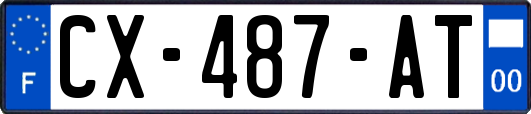 F
CX-487-AT
00